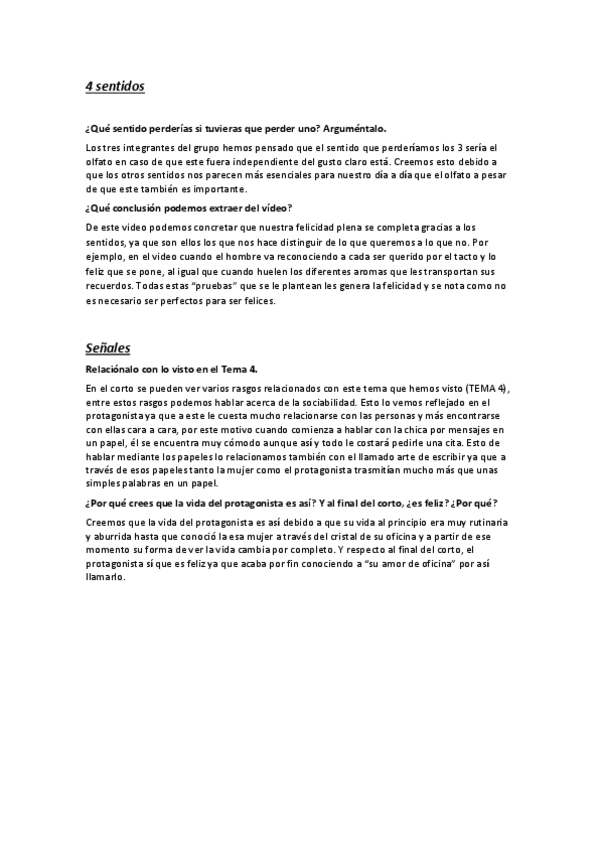 4 sentidos

¿Qué sentido perderías si tuvieras que perder uno? Arguméntalo.

Los tres integrantes del grupo hemos pensado que el sentido que perderíamos los 3 sería el olfato en caso de que este fuera independiente del gusto claro está. Creemos esto debido a que los otros sentidos nos parecen más esenciales para nuestro día a día que el olfato a pesar de que este también es importante.

¿Qué conclusión podemos extraer del vídeo?

De este video podemos concretar que nuestra felicidad plena se completa gracias a los sentidos, ya que son ellos los que nos hace distinguir de lo que queremos a lo que no. Por ejemplo, en el video cuando el hombre va reconociendo a cada ser querido por el tacto y lo feliz que se pone, al igual que cuando huelen los diferentes aromas que les transportan sus recuerdos. Todas estas "pruebas" que se le plantean les genera la felicidad y se nota como no es necesario ser perfectos para ser felices.

Señales

Relaciónalo con lo visto en el Tema 4.

En el corto se pueden ver varios rasgos relacionados con este tema que hemos visto (TEMA 4), entre estos rasgos podemos hablar acerca de la sociabilidad. Esto lo vemos reflejado en el protagonista ya que a este le cuesta mucho relacionarse con las personas y más encontrarse con ellas cara a cara, por este motivo cuando comienza a hablar con la chica por mensajes en un papel, él se encuentra muy cómodo aunque así y todo le costará pedirle una cita. Esto de hablar mediante los papeles lo relacionamos también con el llamado arte de escribir ya que a través de esos papeles tanto la mujer como el protagonista trasmitían mucho más que unas simples palabras en un papel.

¿Por qué crees que la vida del protagonista es así? Y al final del corto, ¿es feliz? ¿Por qué?

Creemos que la vida del protagonista es así debido a que su vida al principio era muy rutinaria y aburrida hasta que conoció la esa mujer a través del cristal de su oficina y a partir de ese momento su forma de ver la vida cambia por completo. Y respecto al final del corto, el protagonista sí que es feliz ya que acaba por fin conociendo a "su amor de oficina" por así llamarlo.